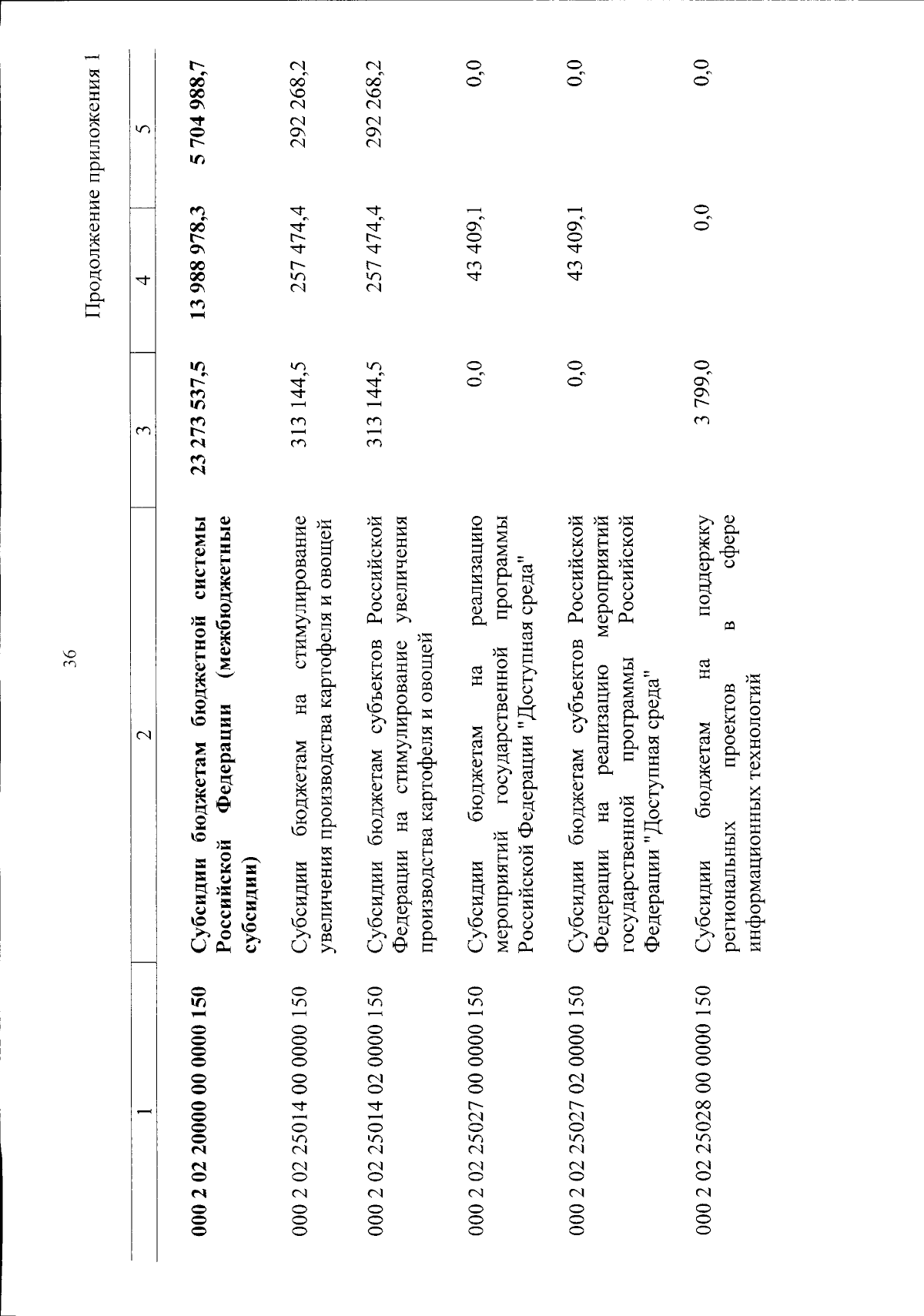 36

Продолжение приложения 1

| 1 | 2 | 3 | 4 | 5 |
|---|---|---|---|---|
| 000 2 02 20000 00 0000 150 | Субсидии бюджетам бюджетной системы Российской Федерации (межбюджетные субсидии) | 23 273 537,5 | 13 988 978,3 | 5 704 988,7 |
| 000 2 02 25014 00 0000 150 | Субсидии бюджетам на стимулирование увеличения производства картофеля и овощей | 313 144,5 | 257 474,4 | 292 268,2 |
| 000 2 02 25014 02 0000 150 | Субсидии бюджетам субъектов Российской Федерации на стимулирование увеличения производства картофеля и овощей | 313 144,5 | 257 474,4 | 292 268,2 |
| 000 2 02 25027 00 0000 150 | Субсидии бюджетам на реализацию мероприятий государственной программы Российской Федерации "Доступная среда" | 0,0 | 43 409,1 | 0,0 |
| 000 2 02 25027 02 0000 150 | Субсидии бюджетам субъектов Российской Федерации на реализацию мероприятий государственной программы Российской Федерации "Доступная среда" | 0,0 | 43 409,1 | 0,0 |
| 000 2 02 25028 00 0000 150 | Субсидии бюджетам на поддержку региональных проектов в сфере информационных технологий | 3 799,0 | 0,0 | 0,0 |